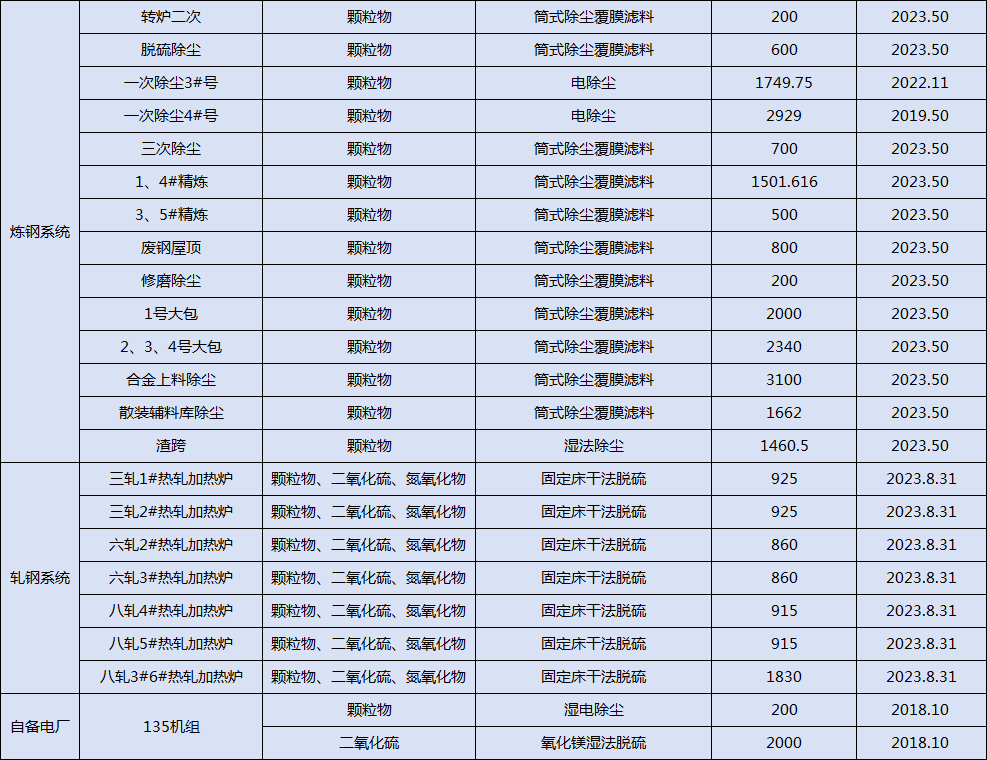 | 炼钢系统 | 转炉二次 | 颗粒物 | 筒式除尘覆膜滤料 | 200 | 2023.50 |
|---|---|---|---|---|---|
|  | 脱硫除尘 | 颗粒物 | 筒式除尘覆膜滤料 | 600 | 2023.50 |
|  | 一次除尘3#号 | 颗粒物 | 电除尘 | 1749.75 | 2022.11 |
|  | 一次除尘4#号 | 颗粒物 | 电除尘 | 2929 | 2019.50 |
|  | 三次除尘 | 颗粒物 | 筒式除尘覆膜滤料 | 700 | 2023.50 |
|  | 1、4#精炼 | 颗粒物 | 筒式除尘覆膜滤料 | 1501.616 | 2023.50 |
|  | 3、5#精炼 | 颗粒物 | 筒式除尘覆膜滤料 | 500 | 2023.50 |
|  | 废钢屋顶 | 颗粒物 | 筒式除尘覆膜滤料 | 800 | 2023.50 |
|  | 修磨除尘 | 颗粒物 | 筒式除尘覆膜滤料 | 200 | 2023.50 |
|  | 1号大包 | 颗粒物 | 筒式除尘覆膜滤料 | 2000 | 2023.50 |
|  | 2、3、4号大包 | 颗粒物 | 筒式除尘覆膜滤料 | 2340 | 2023.50 |
|  | 合金上料除尘 | 颗粒物 | 筒式除尘覆膜滤料 | 3100 | 2023.50 |
|  | 散装辅料库除尘 | 颗粒物 | 筒式除尘覆膜滤料 | 1662 | 2023.50 |
|  | 渣跨 | 颗粒物 | 湿法除尘 | 1460.5 | 2023.50 |
| 轧钢系统 | 三轧1#热轧加热炉 | 颗粒物、二氧化硫、氮氧化物 | 固定床干法脱硫 | 925 | 2023.8.31 |
|  | 三轧2#热轧加热炉 | 颗粒物、二氧化硫、氮氧化物 | 固定床干法脱硫 | 925 | 2023.8.31 |
|  | 六轧2#热轧加热炉 | 颗粒物、二氧化硫、氮氧化物 | 固定床干法脱硫 | 860 | 2023.8.31 |
|  | 六轧3#热轧加热炉 | 颗粒物、二氧化硫、氮氧化物 | 固定床干法脱硫 | 860 | 2023.8.31 |
|  | 八轧4#热轧加热炉 | 颗粒物、二氧化硫、氮氧化物 | 固定床干法脱硫 | 915 | 2023.8.31 |
|  | 八轧5#热轧加热炉 | 颗粒物、二氧化硫、氮氧化物 | 固定床干法脱硫 | 915 | 2023.8.31 |
|  | 八轧3#6#热轧加热炉 | 颗粒物、二氧化硫、氮氧化物 | 固定床干法脱硫 | 1830 | 2023.8.31 |
| 自备电厂 | 135机组 | 颗粒物 | 湿电除尘 | 200 | 2018.10 |
|  |  | 二氧化硫 | 氧化镁湿法脱硫 | 2000 | 2018.10 |